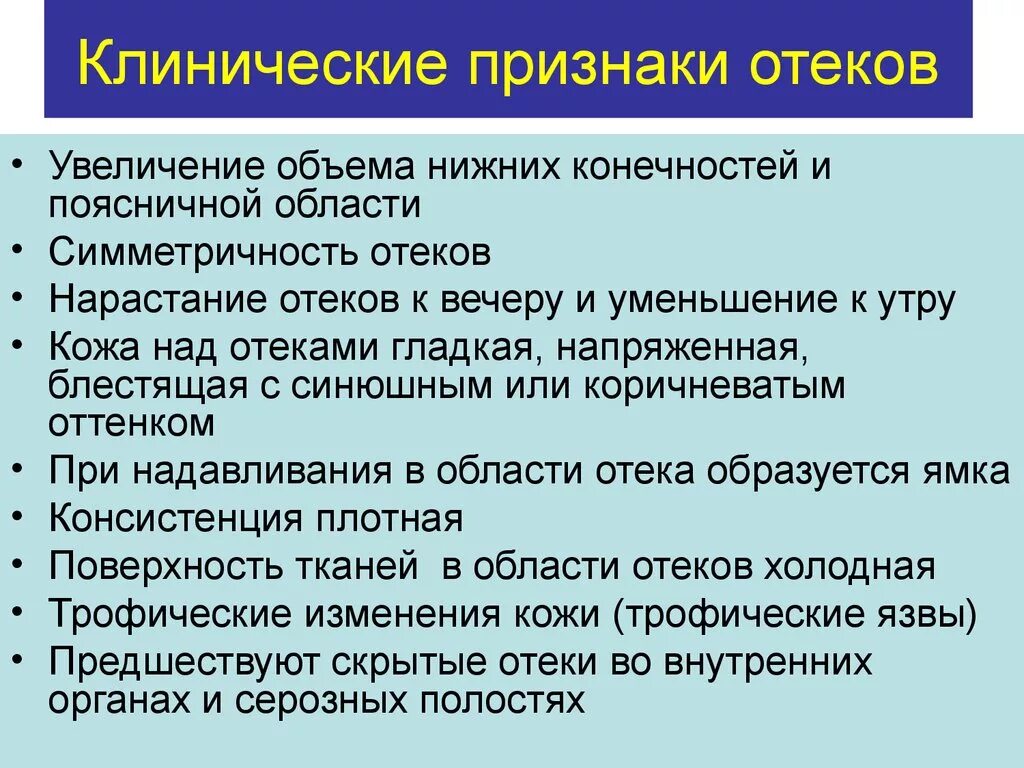 Клинические признаки отеков

• Увеличение объема нижних конечностей и поясничной области
• Симметричность отеков
• Нарастание отеков к вечеру и уменьшение к утру
• Кожа над отеками гладкая, напряженная, блестящая с синюшным или коричневатым оттенком
• При надавливания в области отека образуется ямка
• Консистенция плотная
• Поверхность тканей  в области отеков холодная
• Трофические изменения кожи (трофические язвы)
• Предшествуют скрытые отеки во внутренних органах и серозных полостях